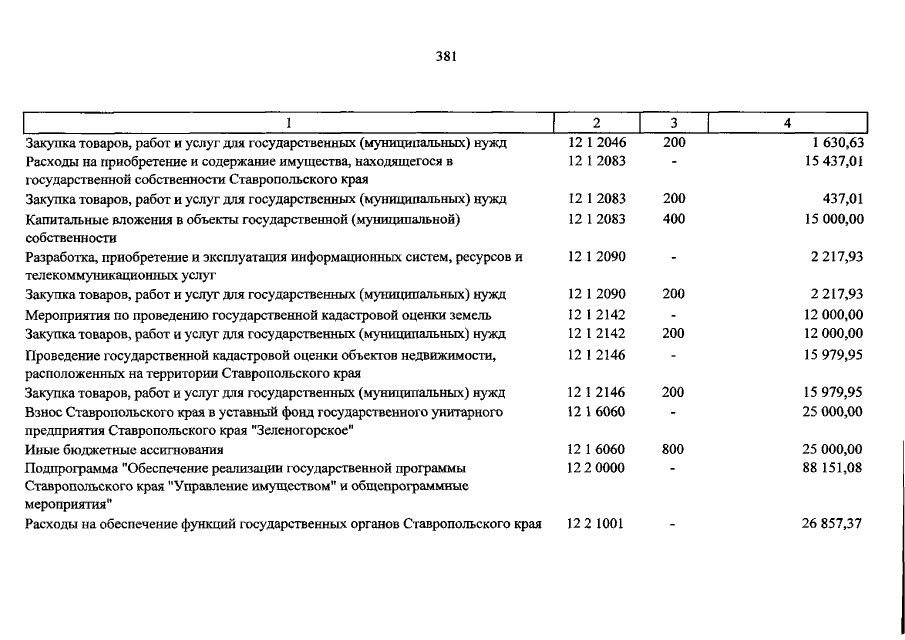 381

| 1 | 2 | 3 | 4 |
|---|---|---|---|
| Закупка товаров, работ и услуг для государственных (муниципальных) нужд | 12 1 2046 | 200 | 1 630,63 |
| Расходы на приобретение и содержание имущества, находящегося в государственной собственности Ставропольского края | 12 1 2083 | - | 15 437,01 |
| Закупка товаров, работ и услуг для государственных (муниципальных) нужд | 12 1 2083 | 200 | 437,01 |
| Капитальные вложения в объекты государственной (муниципальной) собственности | 12 1 2083 | 400 | 15 000,00 |
| Разработка, приобретение и эксплуатация информационных систем, ресурсов и телекоммуникационных услуг | 12 1 2090 | - | 2 217,93 |
| Закупка товаров, работ и услуг для государственных (муниципальных) нужд | 12 1 2090 | 200 | 2 217,93 |
| Мероприятия по проведению государственной кадастровой оценки земель | 12 1 2142 | - | 12 000,00 |
| Закупка товаров, работ и услуг для государственных (муниципальных) нужд | 12 1 2142 | 200 | 12 000,00 |
| Проведение государственной кадастровой оценки объектов недвижимости, расположенных на территории Ставропольского края | 12 1 2146 | - | 15 979,95 |
| Закупка товаров, работ и услуг для государственных (муниципальных) нужд | 12 1 2146 | 200 | 15 979,95 |
| Взнос Ставропольского края в уставный фонд государственного унитарного предприятия Ставропольского края "Зеленогорское" | 12 1 6060 | - | 25 000,00 |
| Иные бюджетные ассигнования | 12 1 6060 | 800 | 25 000,00 |
| Подпрограмма "Обеспечение реализации государственной программы Ставропольского края "Управление имуществом" и общепрограммные мероприятия" | 12 2 0000 | - | 88 151,08 |
| Расходы на обеспечение функций государственных органов Ставропольского края | 12 2 1001 | - | 26 857,37 |